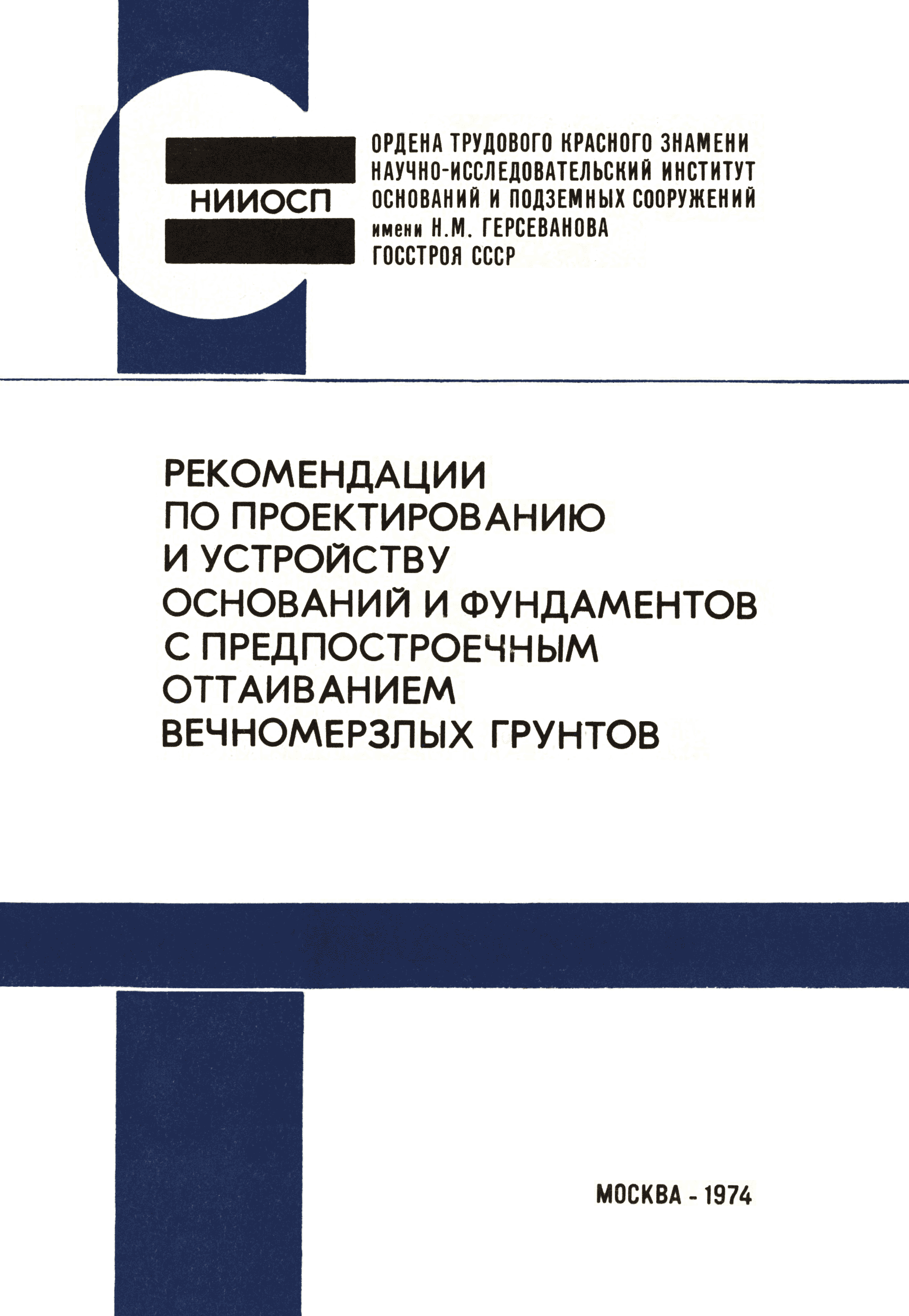 НИИОСП

ОРДЕНА ТРУДОВОГО КРАСНОГО ЗНАМЕНИ НАУЧНО-ИССЛЕДОВАТЕЛЬСКИЙ ИНСТИТУТ ОСНОВАНИЙ И ПОДЗЕМНЫХ СООРУЖЕНИЙ имени Н.М. ГЕРСЕВАНОВА ГОССТРОЯ СССР

РЕКОМЕНДАЦИИ ПО ПРОЕКТИРОВАНИЮ И УСТРОЙСТВУ ОСНОВАНИЙ И ФУНДАМЕНТОВ С ПРЕДПОСТРОЕЧНЫМ ОТТАИВАНИЕМ ВЕЧНОМЕРЗЛЫХ ГРУНТОВ

МОСКВА - 1974